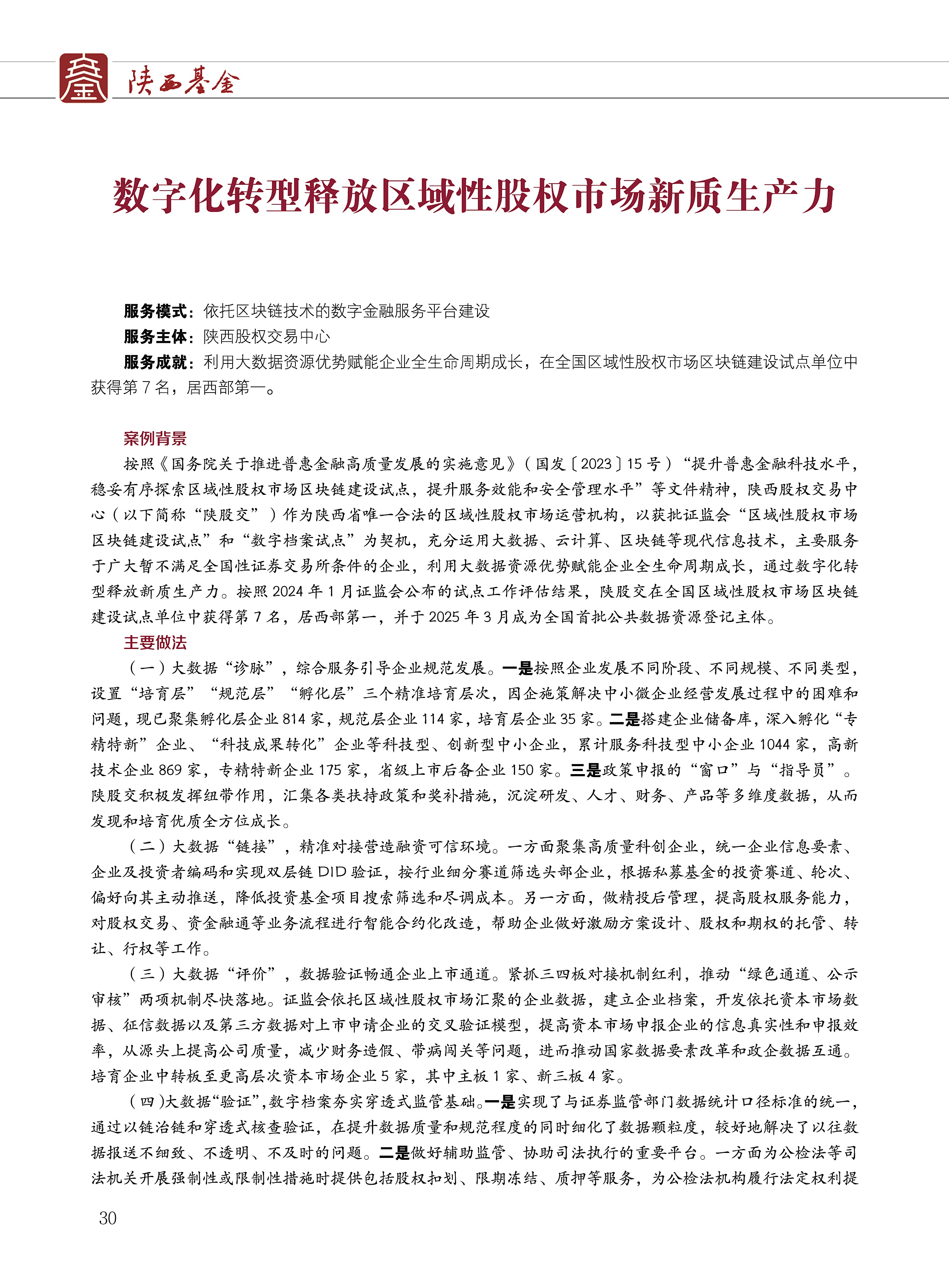 陕西基金

数字化转型释放区域性股权市场新质生产力

服务模式：依托区块链技术的数字金融服务平台建设
服务主体：陕西股权交易中心
服务成就：利用大数据资源优势赋能企业全生命周期成长，在全国区域性股权市场区块链建设试点单位中获得第 7 名，居西部第一。

案例背景
按照《国务院关于推进普惠金融高质量发展的实施意见》（国发〔2023〕15 号）“提升普惠金融科技水平，稳妥有序探索区域性股权市场区块链建设试点，提升服务效能和安全管理水平”等文件精神，陕西股权交易中心（以下简称“陕股交”）作为陕西省唯一合法的区域性股权市场运营机构，以获批证监会“区域性股权市场区块链建设试点”和“数字档案试点”为契机，充分运用大数据、云计算、区块链等现代信息技术，主要服务于广大暂不满足全国性证券交易所条件的企业，利用大数据资源优势赋能企业全生命周期成长，通过数字化转型释放新质生产力。按照 2024 年 1 月证监会公布的试点工作评估结果，陕股交在全国区域性股权市场区块链建设试点单位中获得第 7 名，居西部第一，并于 2025 年 3 月成为全国首批公共数据资源登记主体。
主要做法
（一）大数据“诊脉”，综合服务引导企业规范发展。一是按照企业发展不同阶段、不同规模、不同类型，设置“培育层”“规范层”“孵化层”三个精准培育层次，因企施策解决中小微企业经营发展过程中的困难和问题，现已聚集孵化层企业 814 家，规范层企业 114 家，培育层企业 35 家。二是搭建企业储备库，深入孵化“专精特新”企业、“科技成果转化”企业等科技型、创新型中小企业，累计服务科技型中小企业 1044 家，高新技术企业 869 家，专精特新企业 175 家，省级上市后备企业 150 家。三是政策申报的“窗口”与“指导员”。陕股交积极发挥纽带作用，汇集各类扶持政策和奖补措施，沉淀研发、人才、财务、产品等多维度数据，从而发现和培育优质全方位成长。
（二）大数据“链接”，精准对接营造融资可信环境。一方面聚集高质量科创企业，统一企业信息要素、企业及投资者编码和实现双层链 DID 验证，按行业细分赛道筛选头部企业，根据私募基金的投资赛道、轮次、偏好向其主动推送，降低投资基金项目搜索筛选和尽调成本。另一方面，做精投后管理，提高股权服务能力，对股权交易、资金融通等业务流程进行智能合约化改造，帮助企业做好激励方案设计、股权和期权的托管、转让、行权等工作。
（三）大数据“评价”，数据验证畅通企业上市通道。紧抓三四板对接机制红利，推动“绿色通道、公示审核”两项机制尽快落地。证监会依托区域性股权市场汇聚的企业数据，建立企业档案，开发依托资本市场数据、征信数据以及第三方数据对上市申请企业的交叉验证模型，提高资本市场申报企业的信息真实性和申报效率，从源头上提高公司质量，减少财务造假、带病闯关等问题，进而推动国家数据要素改革和政企数据互通。培育企业中转板至更高层次资本市场企业 5 家，其中主板 1 家、新三板 4 家。
（四）大数据“验证”，数字档案夯实穿透式监管基础。一是实现了与证券监管部门数据统计口径标准的统一，通过以链治链和穿透式核查验证，在提升数据质量和规范程度的同时细化了数据颗粒度，较好地解决了以往数据报送不细致、不透明、不及时的问题。二是做好辅助监管、协助司法执行的重要平台。一方面为公检法等司法机关开展强制性或限制性措施时提供包括股权扣划、限期冻结、质押等服务，为公检法机构履行法定权利提

30